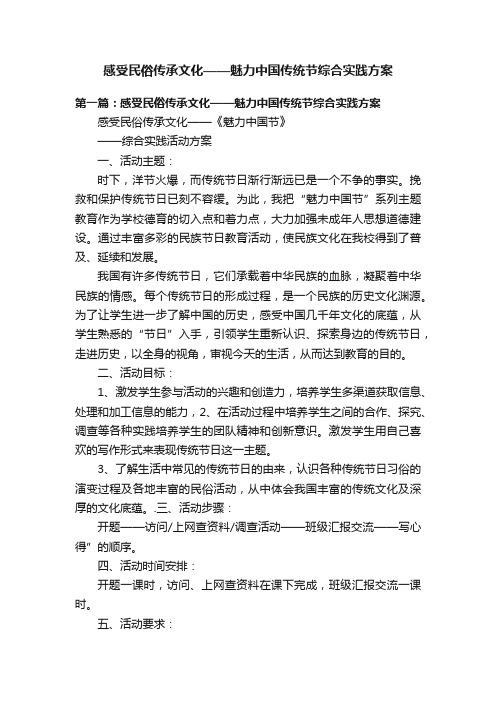 感受民俗传承文化——魅力中国传统节综合实践方案

第一篇：感受民俗传承文化——魅力中国传统节综合实践方案

感受民俗传承文化——《魅力中国节》

——综合实践活动方案

一、活动主题：

时下，洋节火爆，而传统节日渐行渐远已是一个不争的事实。挽救和保护传统节日已刻不容缓。为此，我把“魅力中国节”系列主题教育作为学校德育的切入点和着力点，大力加强未成年人思想道德建设。通过丰富多彩的民族节日教育活动，使民族文化在我校得到了普及、延续和发展。

我国有许多传统节日，它们承载着中华民族的血脉，凝聚着中华民族的情感。每个传统节日的形成过程，是一个民族的历史文化渊源。为了让学生进一步了解中国的历史，感受中国几千年文化的底蕴，从学生熟悉的“节日”入手，引领学生重新认识、探索身边的传统节日，走进历史，以全身的视角，审视今天的生活，从而达到教育的目的。

二、活动目标：

1、激发学生参与活动的兴趣和创造力，培养学生多渠道获取信息、处理和加工信息的能力，2、在活动过程中培养学生之间的合作、探究、调查等各种实践培养学生的团队精神和创新意识。激发学生用自己喜欢的写作形式来表现传统节日这一主题。

3、了解生活中常见的传统节日的由来，认识各种传统节日习俗的演变过程及各地丰富的民俗活动，从中体会我国丰富的传统文化及深厚的文化底蕴。三、活动步骤：

开题——访问/上网查资料/调查活动——班级汇报交流——写心得”的顺序。

四、活动时间安排：

开题一课时，访问、上网查资料在课下完成，班级汇报交流一课时。

五、活动要求：